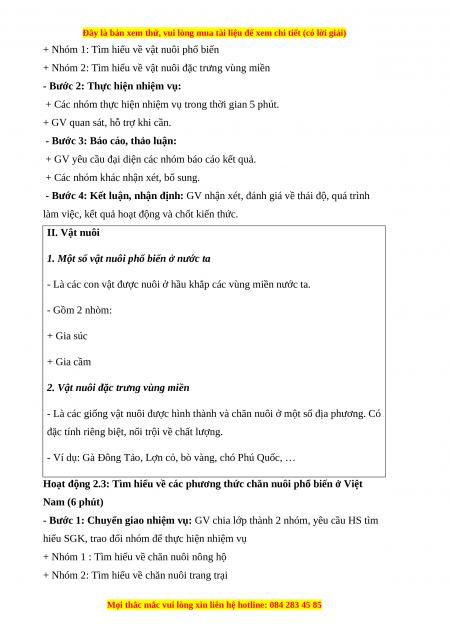 Đây là bản xem thử, vui lòng mua tài liệu để xem chi tiết (có lời giải)

+ Nhóm 1: Tìm hiểu về vật nuôi phổ biến

+ Nhóm 2: Tìm hiểu về vật nuôi đặc trưng vùng miền

- Bước 2: Thực hiện nhiệm vụ:

+ Các nhóm thực hiện nhiệm vụ trong thời gian 5 phút.

+ GV quan sát, hỗ trợ khi cần.

- Bước 3: Báo cáo, thảo luận:

+ GV yêu cầu đại diện các nhóm báo cáo kết quả.

+ Các nhóm khác nhận xét, bổ sung.

- Bước 4: Kết luận, nhận định: GV nhận xét, đánh giá về thái độ, quá trình làm việc, kết quả hoạt động và chốt kiến thức.

II. Vật nuôi

1. Một số vật nuôi phổ biến ở nước ta

- Là các con vật được nuôi ở hầu khắp các vùng miền nước ta.

- Gồm 2 nhóm:

+ Gia súc

+ Gia cầm

2. Vật nuôi đặc trưng vùng miền

- Là các giống vật nuôi được hình thành và chăn nuôi ở một số địa phương. Có đặc tính riêng biệt, nổi trội về chất lượng.

- Ví dụ: Gà Đông Tảo, Lợn cỏ, bò vàng, chó Phú Quốc, …

Hoạt động 2.3: Tìm hiểu về các phương thức chăn nuôi phổ biến ở Việt Nam (6 phút)

- Bước 1: Chuyển giao nhiệm vụ: GV chia lớp thành 2 nhóm, yêu cầu HS tìm hiểu SGK, trao đổi nhóm để thực hiện nhiệm vụ

+ Nhóm 1 : Tìm hiểu về chăn nuôi nông hộ

+ Nhóm 2: Tìm hiểu về chăn nuôi trang trại

Mọi thắc mắc vui lòng xin liên hệ hotline: 084 283 45 85